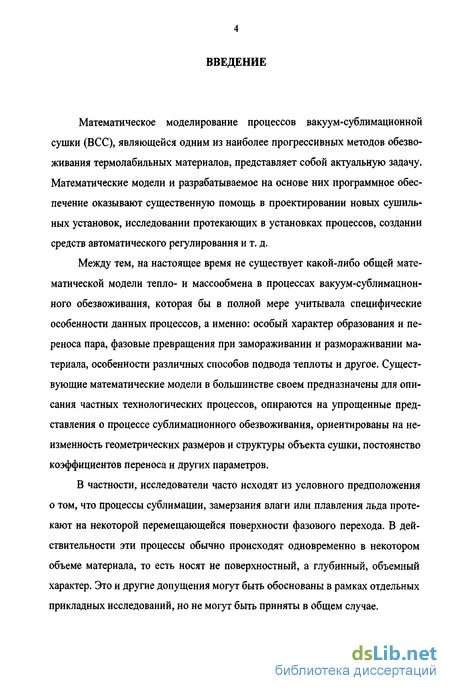 4

ВВЕДЕНИЕ

Математическое моделирование процессов вакуум-сублимационной сушки (ВСС), являющейся одним из наиболее прогрессивных методов обезвоживания термолабильных материалов, представляет собой актуальную задачу. Математические модели и разрабатываемое на основе них программное обеспечение оказывают существенную помощь в проектировании новых сушильных установок, исследовании протекающих в установках процессов, создании средств автоматического регулирования и т. д.

Между тем, на настоящее время не существует какой-либо общей математической модели тепло- и массообмена в процессах вакуум-сублимационного обезвоживания, которая бы в полной мере учитывала специфические особенности данных процессов, а именно: особый характер образования и переноса пара, фазовые превращения при замораживании и размораживании материала, особенности различных способов подвода теплоты и другое. Существующие математические модели в большинстве своем предназначены для описания частных технологических процессов, опираются на упрощенные представления о процессе сублимационного обезвоживания, ориентированы на неизменность геометрических размеров и структуры объекта сушки, постоянство коэффициентов переноса и других параметров.

В частности, исследователи часто исходят из условного предположения о том, что процессы сублимации, замерзания влаги или плавления льда протекают на некоторой перемещающейся поверхности фазового перехода. В действительности эти процессы обычно происходят одновременно в некотором объеме материала, то есть носят не поверхностный, а глубинный, объемный характер. Это и другие допущения могут быть обоснованы в рамках отдельных прикладных исследований, но не могут быть приняты в общем случае.

dsLib.net
библиотека диссертаций